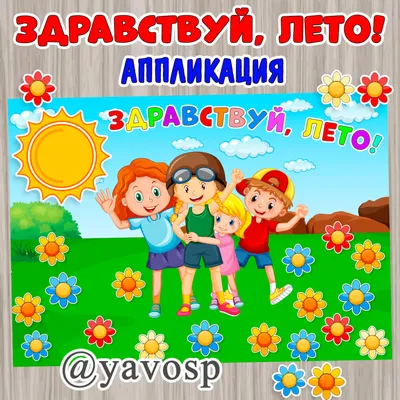 ЗДРАВСТВУЙ, ЛЕТО!
АППЛИКАЦИЯ

ЗДРАВСТВУЙ, ЛЕТО!

@yavosp